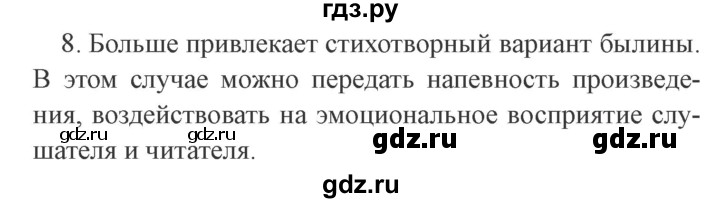 гдз.ру

8. Больше привлекает стихотворный вариант былины. В этом случае можно передать напевность произведения, воздействовать на эмоциональное восприятие слушателя и читателя.

gdz.ru gdz.ru gdz.ru gdz.ru

gdz.ru